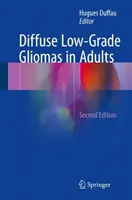 Hugues Duffau
Editor

Diffuse Low-Grade Gliomas in Adults

Second Edition

Springer